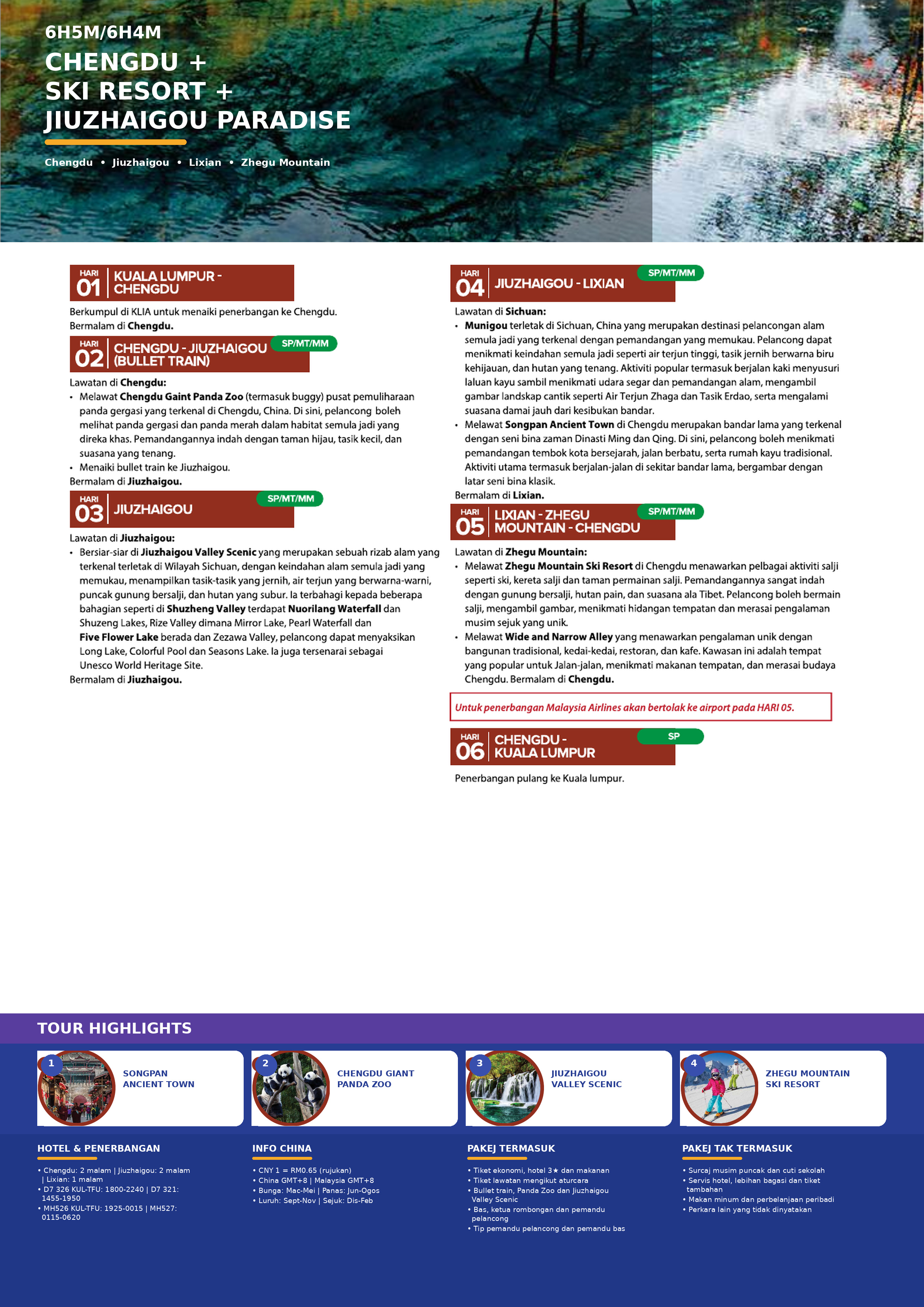 6H5M/6H4M

CHENGDU + SKI RESORT + JIUZHAIGOU PARADISE

Chengdu • Jiuzhaigou • Lixian • Zhegu Mountain

HARI 01 KUALA LUMPUR - CHENGDU

Berkumpul di KLIA untuk menaiki penerbangan ke Chengdu.
Bermalam di Chengdu.

HARI 02 CHENGDU - JIUZHAIGOU (BULLET TRAIN) SP/MT/MM

Lawatan di Chengdu:
• Melawat Chengdu Gaint Panda Zoo (termasuk buggy) pusat pemuliharaan panda gergasi yang terkenal di Chengdu, China. Di sini, pelancong boleh melihat panda gergasi dan panda merah dalam habitat semula jadi yang direka khas. Pemandangannya indah dengan taman hijau, tasik kecil, dan suasana yang tenang.
• Menaiki bullet train ke Jiuzhaigou.
Bermalam di Jiuzhaigou.

HARI 03 JIUZHAIGOU SP/MT/MM

Lawatan di Jiuzhaigou:
• Bersiar-siar di Jiuzhaigou Valley Scenic yang merupakan sebuah rizab alam yang terkenal terletak di Wilayah Sichuan, dengan keindahan alam semula jadi yang memukau, menampilkan tasik-tasik yang jernih, air terjun yang berwarna-warni, puncak gunung bersalji, dan hutan yang subur. Ia terbahagi kepada beberapa bahagian seperti di Shuzheng Valley terdapat Nuorilang Waterfall dan Shuzeng Lakes, Rize Valley dimana Mirror Lake, Pearl Waterfall dan Five Flower Lake berada dan Zezawa Valley, pelancong dapat menyaksikan Long Lake, Colorful Pool dan Seasons Lake. Ia juga tersenarai sebagai Unesco World Heritage Site.
Bermalam di Jiuzhaigou.

HARI 04 JIUZHAIGOU - LIXIAN SP/MT/MM

Lawatan di Sichuan:
• Munigou terletak di Sichuan, China yang merupakan destinasi pelancongan alam semula jadi yang terkenal dengan pemandangan yang memukau. Pelancong dapat menikmati keindahan semula jadi seperti air terjun tinggi, tasik jernih berwarna biru kehijauan, dan hutan yang tenang. Aktiviti popular termasuk berjalan kaki menyusuri laluan kayu sambil menikmati udara segar dan pemandangan alam, mengambil gambar landskap cantik seperti Air Terjun Zhaga dan Tasik Erdao, serta mengalami suasana damai jauh dari kesibukan bandar.
• Melawat Songpan Ancient Town di Chengdu merupakan bandar lama yang terkenal dengan seni bina zaman Dinasti Ming dan Qing. Di sini, pelancong boleh menikmati pemandangan tembok kota bersejarah, jalan berbatu, serta rumah kayu tradisional. Aktiviti utama termasuk berjalan-jalan di sekitar bandar lama, bergambar dengan latar seni bina klasik.
Bermalam di Lixian.

HARI 05 LIXIAN - ZHEGU MOUNTAIN - CHENGDU SP/MT/MM

Lawatan di Zhegu Mountain:
• Melawat Zhegu Mountain Ski Resort di Chengdu menawarkan pelbagai aktiviti salji seperti ski, kereta salji dan taman permainan salji. Pemandangannya sangat indah dengan gunung bersalji, hutan pain, dan suasana ala Tibet. Pelancong boleh bermain salji, mengambil gambar, menikmati hidangan tempatan dan merasai pengalaman musim sejuk yang unik.
• Melawat Wide and Narrow Alley yang menawarkan pengalaman unik dengan bangunan tradisional, kedai-kedai, restoran, dan kafe. Kawasan ini adalah tempat yang popular untuk Jalan-jalan, menikmati makanan tempatan, dan merasai budaya Chengdu. Bermalam di Chengdu.

Untuk penerbangan Malaysia Airlines akan bertolak ke airport pada HARI 05.

HARI 06 CHENGDU - KUALA LUMPUR SP

Penerbangan pulang ke Kuala lumpur.

TOUR HIGHLIGHTS

1 SONGPAN ANCIENT TOWN
2 CHENGDU GIANT PANDA ZOO
3 JIUZHAIGOU VALLEY SCENIC
4 ZHEGU MOUNTAIN SKI RESORT

HOTEL & PENERBANGAN
• Chengdu: 2 malam | Jiuzhaigou: 2 malam | Lixian: 1 malam
• D7 326 KUL-TFU: 1800-2240 | D7 321: 1455-1950
• MH526 KUL-TFU: 1925-0015 | MH527: 0115-0620

INFO CHINA
• CNY 1 = RM0.65 (rujukan)
• China GMT+8 | Malaysia GMT+8
• Bunga: Mac-Mei | Panas: Jun-Ogos
• Luruh: Sept-Nov | Sejuk: Dis-Feb

PAKEJ TERMASUK
• Tiket ekonomi, hotel 3★ dan makanan
• Tiket lawatan mengikut aturcara
• Bullet train, Panda Zoo dan Jiuzhaigou Valley Scenic
• Bas, ketua rombongan dan pemandu pelancong
• Tip pemandu pelancong dan pemandu bas

PAKEJ TAK TERMASUK
• Surcaj musim puncak dan cuti sekolah
• Servis hotel, lebihan bagasi dan tiket tambahan
• Makan minum dan perbelanjaan peribadi
• Perkara lain yang tidak dinyatakan